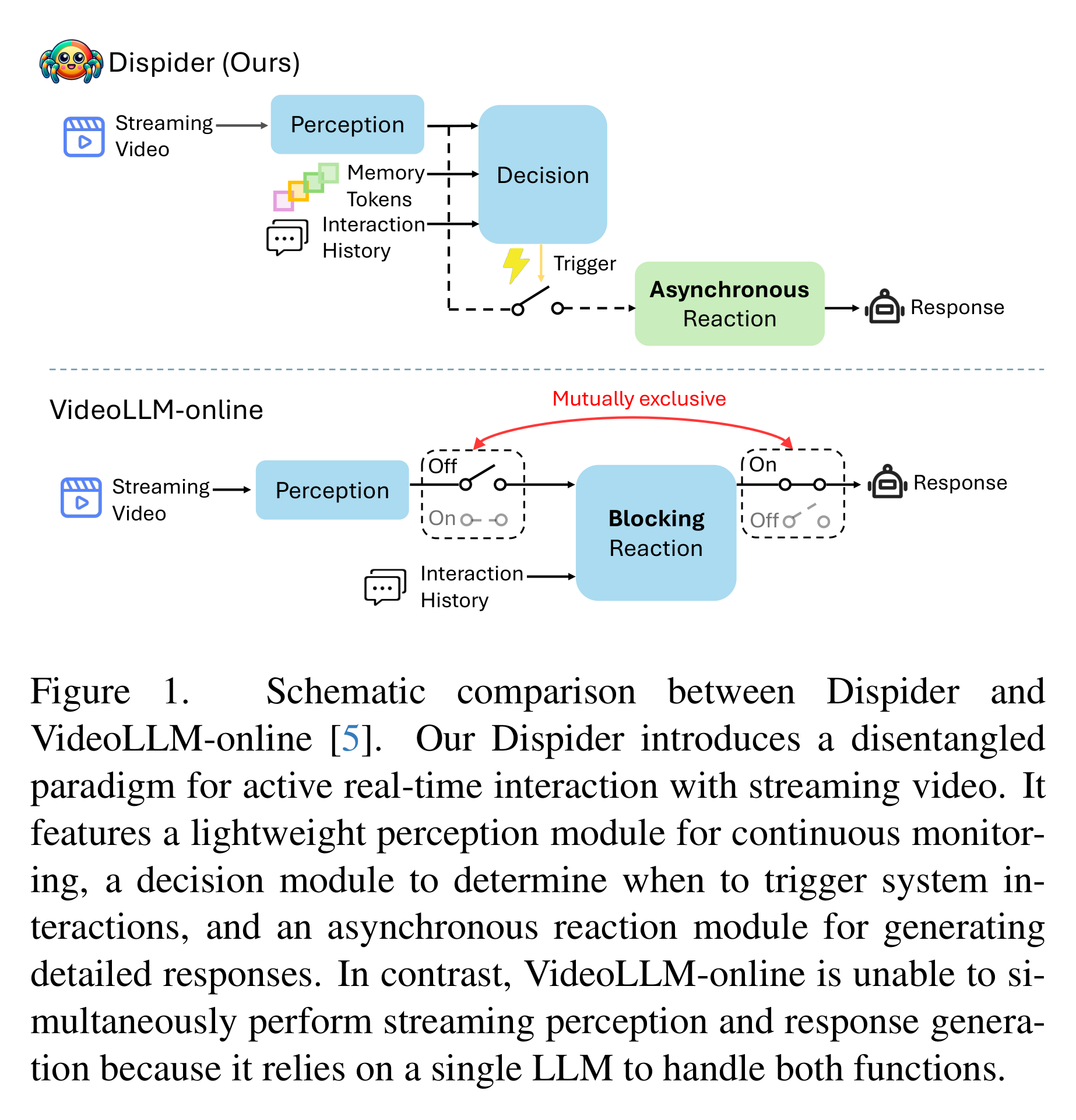 Dispider (Ours)

Streaming Video

Perception

Memory Tokens

Interaction History

Decision

Trigger

Asynchronous Reaction

Response

VideoLLM-online

Mutually exclusive

Streaming Video

Perception

Off

On

Blocking Reaction

On

Off

Response

Interaction History

Figure 1. Schematic comparison between Dispider and VideoLLM-online [5]. Our Dispider introduces a disentangled paradigm for active real-time interaction with streaming video. It features a lightweight perception module for continuous monitoring, a decision module to determine when to trigger system interactions, and an asynchronous reaction module for generating detailed responses. In contrast, VideoLLM-online is unable to simultaneously perform streaming perception and response generation because it relies on a single LLM to handle both functions.